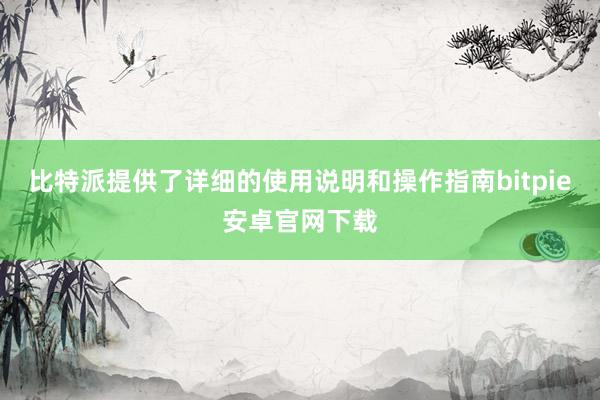 比特派提供了详细的使用说明和操作指南bitpie安卓官网下载